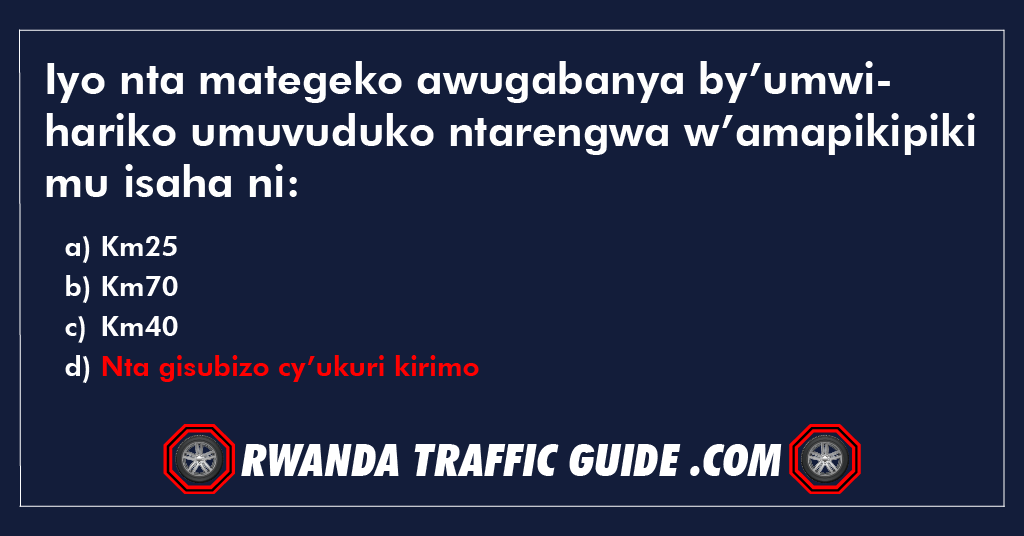 Iyo nta mategeko awugabanya by’umwihariko umuvuduko ntarengwa w’amapikipiki mu isaha ni:

a) Km25
b) Km70
c) Km40
d) Nta gisubizo cy’ukuri kirimo

RWANDA TRAFFIC GUIDE .COM